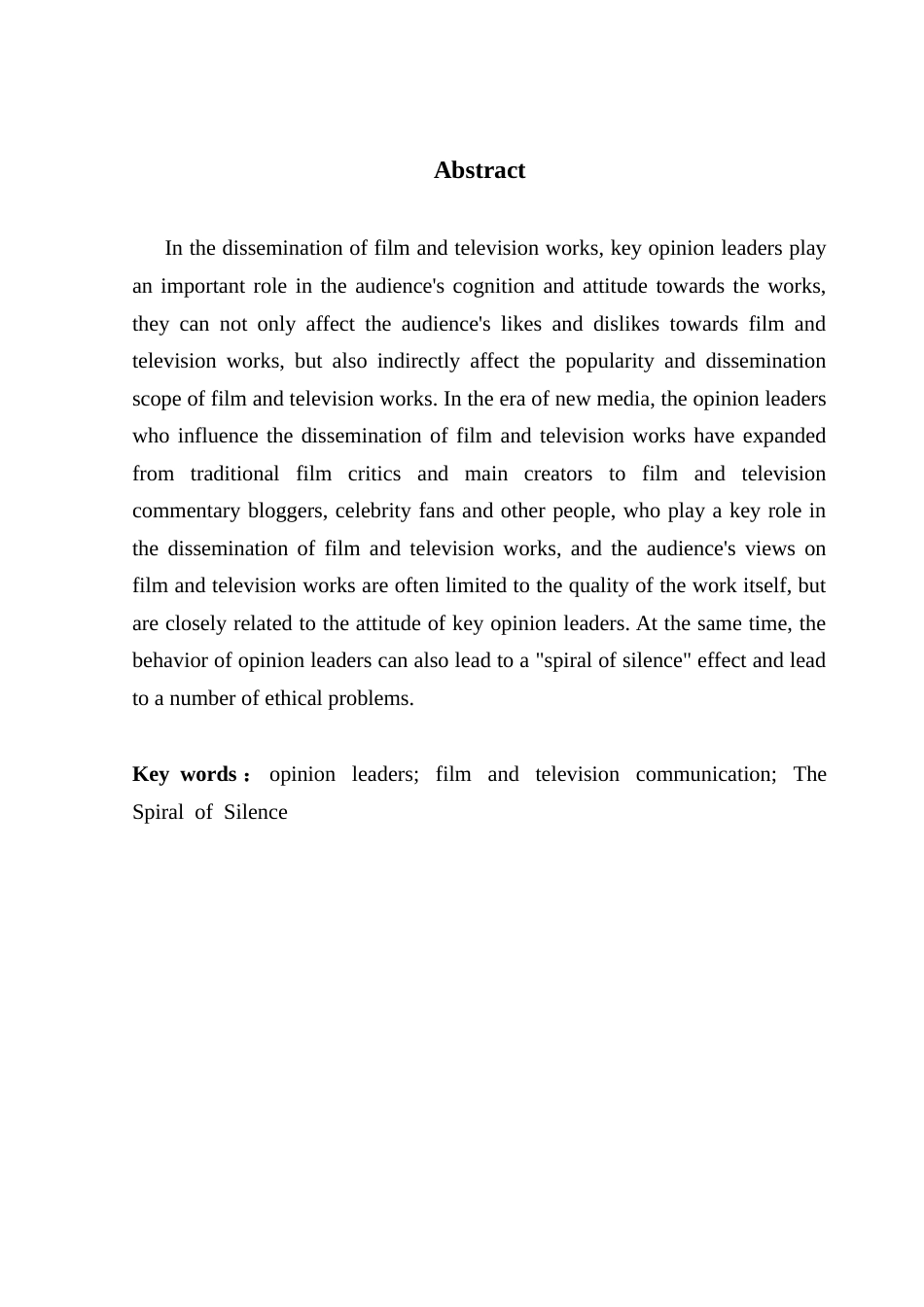 Abstract

In the dissemination of film and television works, key opinion leaders play an important role in the audience's cognition and attitude towards the works, they can not only affect the audience's likes and dislikes towards film and television works, but also indirectly affect the popularity and dissemination scope of film and television works. In the era of new media, the opinion leaders who influence the dissemination of film and television works have expanded from traditional film critics and main creators to film and television commentary bloggers, celebrity fans and other people, who play a key role in the dissemination of film and television works, and the audience's views on film and television works are often limited to the quality of the work itself, but are closely related to the attitude of key opinion leaders. At the same time, the behavior of opinion leaders can also lead to a "spiral of silence" effect and lead to a number of ethical problems.

Key words： opinion leaders; film and television communication; The Spiral of Silence